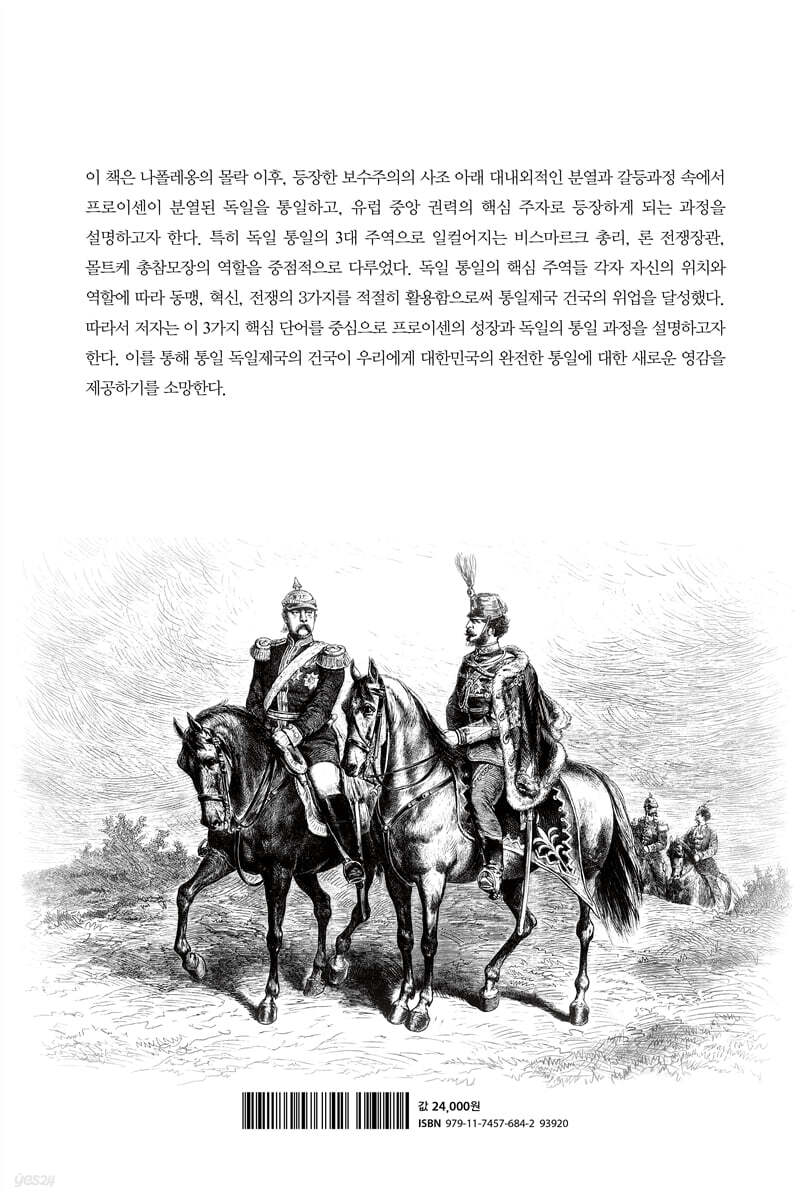 이 책은 나폴레옹의 몰락 이후, 등장한 보수주의의 사조 아래 대내외적인 분열과 갈등과정 속에서 프로이센이 분열된 독일을 통일하고, 유럽 중앙 권력의 핵심 주자로 등장하게 되는 과정을 설명하고자 한다. 특히 독일 통일의 3대 주역으로 일컬어지는 비스마르크 총리, 론 전쟁장관, 몰트케 총참모장의 역할을 중점적으로 다루었다. 독일 통일의 핵심 주역들 각자 자신의 위치와 역할에 따라 동맹, 혁신, 전쟁의 3가지를 적절히 활용함으로써 통일제국 건국의 위업을 달성했다. 따라서 저자는 이 3가지 핵심 단어를 중심으로 프로이센의 성장과 독일의 통일 과정을 설명하고자 한다. 이를 통해 통일 독일제국의 건국이 우리에게 대한민국의 완전한 통일에 대한 새로운 영감을 제공하기를 소망한다.

값 24,000원
ISBN 979-11-7457-684-2 93920

yes24